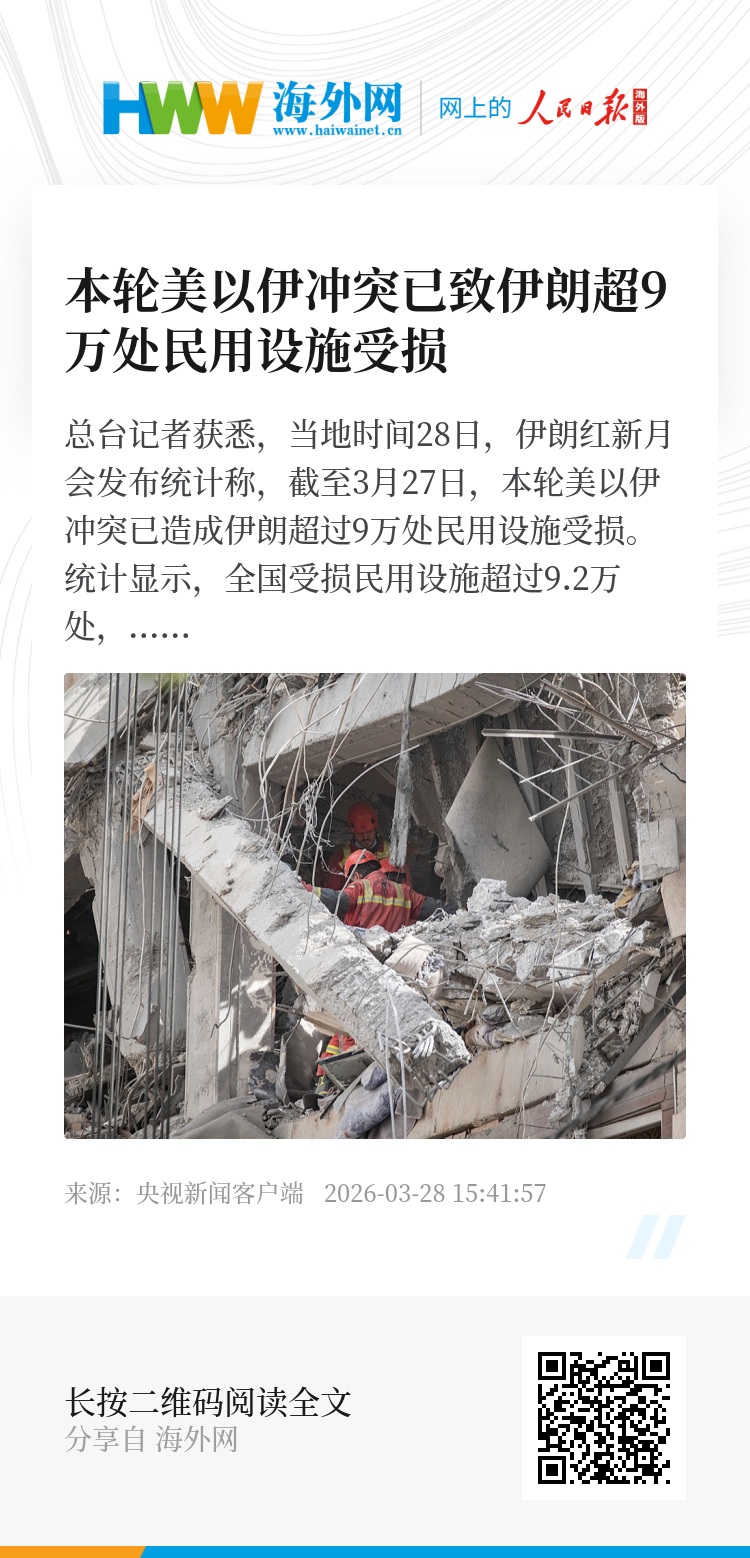 HWW 海外网
www.haiwainet.cn
网上的 人民日报 海外版

本轮美以伊冲突已致伊朗超9万处民用设施受损

总台记者获悉，当地时间28日，伊朗红新月会发布统计称，截至3月27日，本轮美以伊冲突已造成伊朗超过9万处民用设施受损。统计显示，全国受损民用设施超过9.2万处，……

来源：央视新闻客户端 2026-03-28 15:41:57

长按二维码阅读全文
分享自 海外网